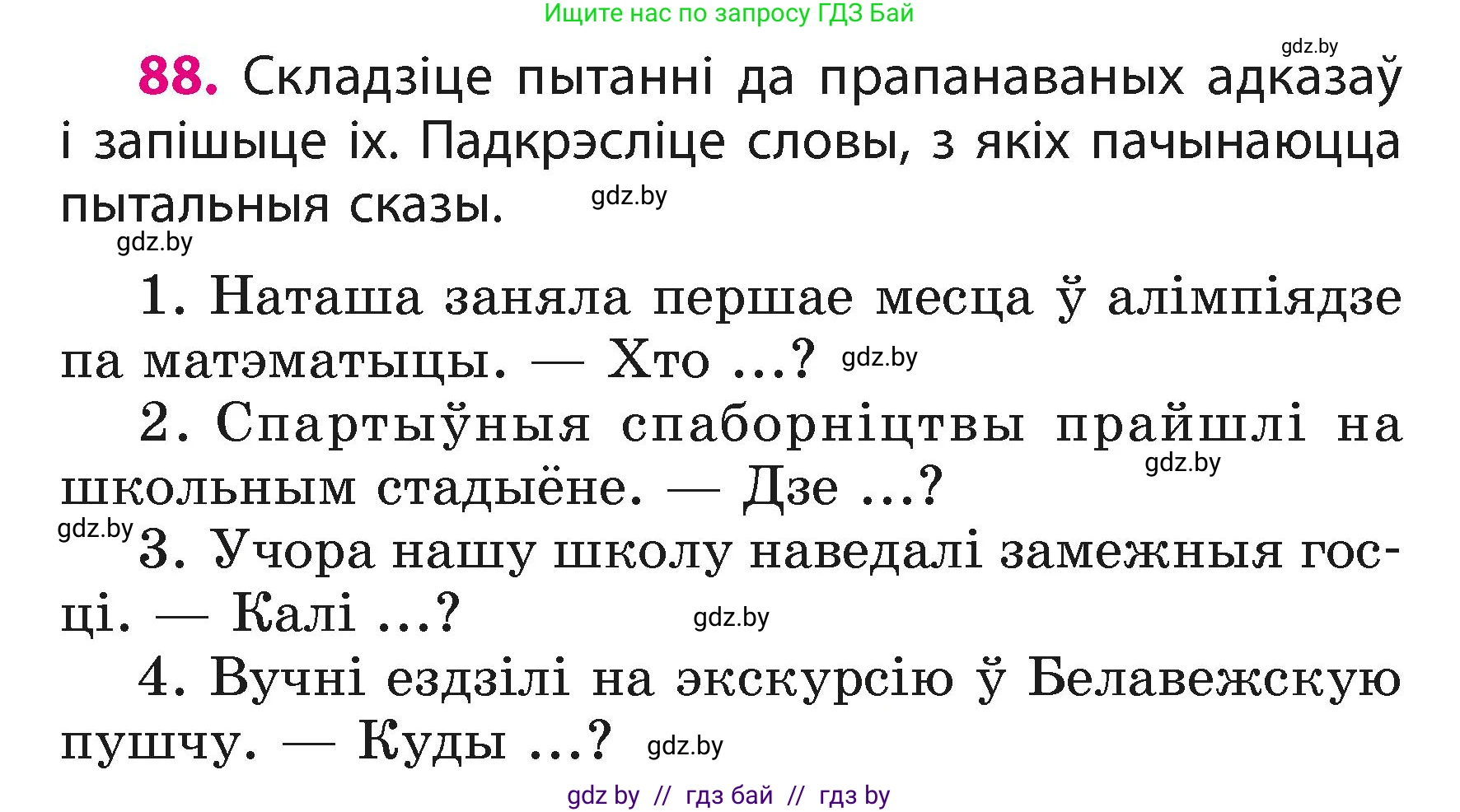 Ищите нас по запросу ГДЗ Бай

gdz.by

88. Складзіце пытанні да прапанаваных адказаў і запішыце іх. Падкрэсліце словы, з якіх пачынаюцца пытальныя сказы. gdz.by

gdz.by

1. Наташа заняла першае месца ў алімпіядзе па матэматыцы. — Хто ...? gdz.by

2. Спартыўныя спаборніцтвы прайшлі на школьным стадыёне. — Дзе ...? gdz.by

gdz.by 3. Учора нашу школу наведалі замежныя госці. — Калі ...? gdz.by

4. Вучні ездзілі на экскурсію ў Белавежскую пушчу. — Куды ...? gdz.by

gdz by // гдз бай // гдз by